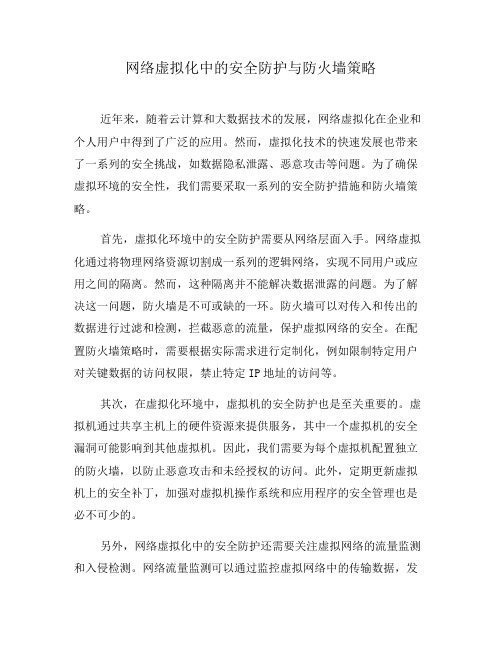 网络虚拟化中的安全防护与防火墙策略

近年来，随着云计算和大数据技术的发展，网络虚拟化在企业和个人用户中得到了广泛的应用。然而，虚拟化技术的快速发展也带来了一系列的安全挑战，如数据隐私泄露、恶意攻击等问题。为了确保虚拟环境的安全性，我们需要采取一系列的安全防护措施和防火墙策略。

首先，虚拟化环境中的安全防护需要从网络层面入手。网络虚拟化通过将物理网络资源切割成一系列的逻辑网络，实现不同用户或应用之间的隔离。然而，这种隔离并不能解决数据泄露的问题。为了解决这一问题，防火墙是不可或缺的一环。防火墙可以对传入和传出的数据进行过滤和检测，拦截恶意的流量，保护虚拟网络的安全。在配置防火墙策略时，需要根据实际需求进行定制化，例如限制特定用户对关键数据的访问权限，禁止特定 IP 地址的访问等。

其次，在虚拟化环境中，虚拟机的安全防护也是至关重要的。虚拟机通过共享主机上的硬件资源来提供服务，其中一个虚拟机的安全漏洞可能影响到其他虚拟机。因此，我们需要为每个虚拟机配置独立的防火墙，以防止恶意攻击和未经授权的访问。此外，定期更新虚拟机上的安全补丁，加强对虚拟机操作系统和应用程序的安全管理也是必不可少的。

另外，网络虚拟化中的安全防护还需要关注虚拟网络的流量监测和入侵检测。网络流量监测可以通过监控虚拟网络中的传输数据，发